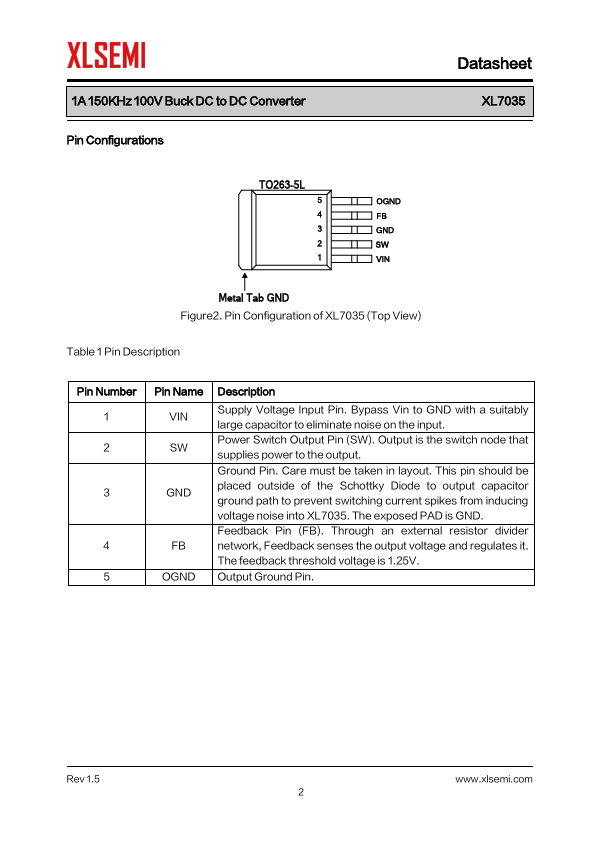 XLSEMI

Datasheet

1A 150KHz 100V Buck DC to DC Converter XL7035

Pin Configurations

TO263-5L
5 OGND
4 FB
3 GND
2 SW
1 VIN

Metal Tab GND

Figure2. Pin Configuration of XL7035 (Top View)

Table 1 Pin Description

| Pin Number | Pin Name | Description |
|---|---|---|
| 1 | VIN | Supply Voltage Input Pin. Bypass Vin to GND with a suitably large capacitor to eliminate noise on the input. |
| 2 | SW | Power Switch Output Pin (SW). Output is the switch node that supplies power to the output. |
| 3 | GND | Ground Pin. Care must be taken in layout. This pin should be placed outside of the Schottky Diode to output capacitor ground path to prevent switching current spikes from inducing voltage noise into XL7035. The exposed PAD is GND. |
| 4 | FB | Feedback Pin (FB). Through an external resistor divider network, Feedback senses the output voltage and regulates it. The feedback threshold voltage is 1.25V. |
| 5 | OGND | Output Ground Pin. |

Rev 1.5 www.xlsemi.com
2